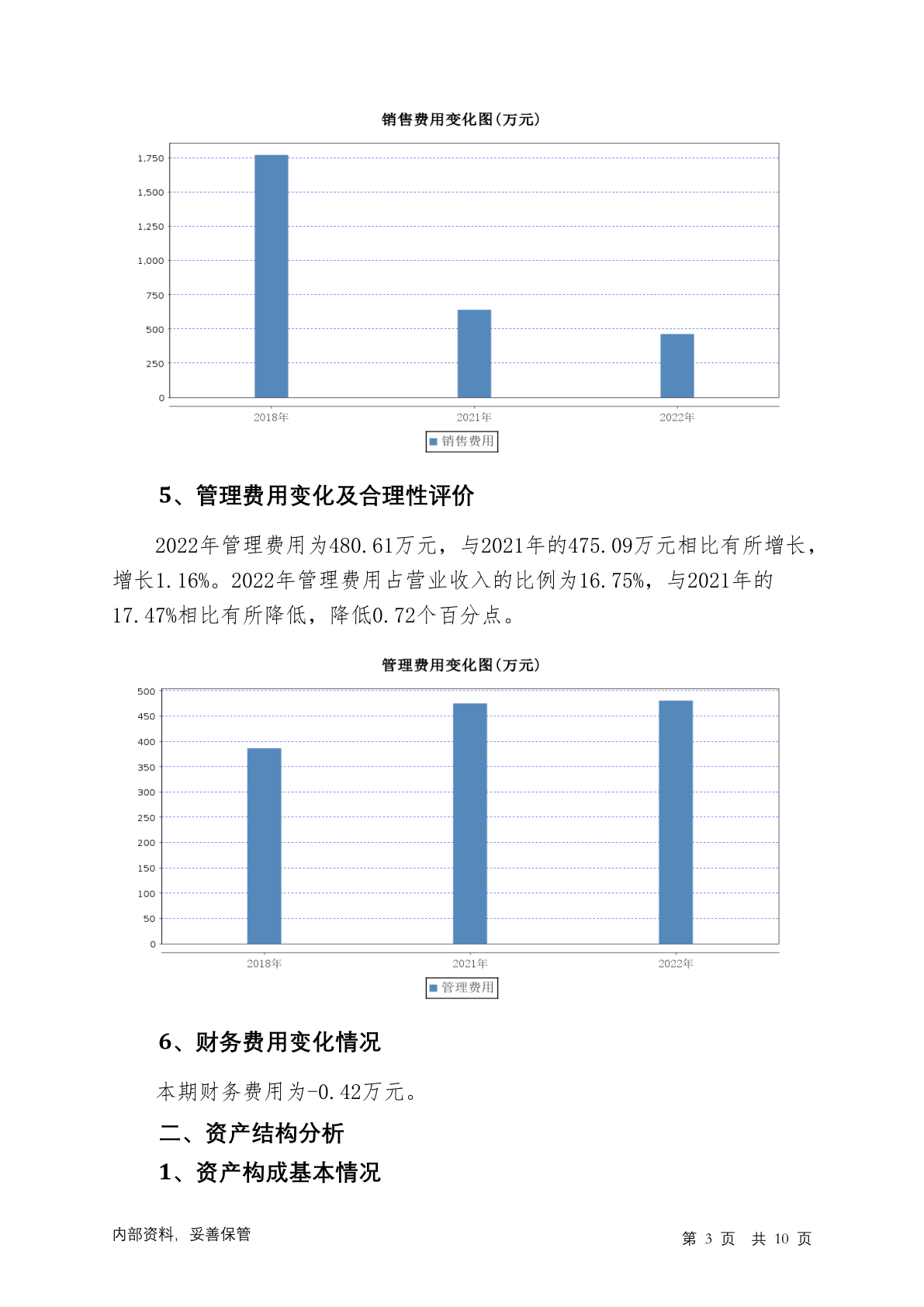 销售费用变化图(万元)

1,750
1,500
1,250
1,000
750
500
250
0

2018年 2021年 2022年

销售费用

5、管理费用变化及合理性评价

2022年管理费用为480.61万元，与2021年的475.09万元相比有所增长，增长1.16%。2022年管理费用占营业收入的比例为16.75%，与2021年的17.47%相比有所降低，降低0.72个百分点。

管理费用变化图(万元)

500
450
400
350
300
250
200
150
100
50
0

2018年 2021年 2022年

管理费用

6、财务费用变化情况

本期财务费用为-0.42万元。

二、资产结构分析

1、资产构成基本情况

内部资料，妥善保管

第 3 页 共 10 页